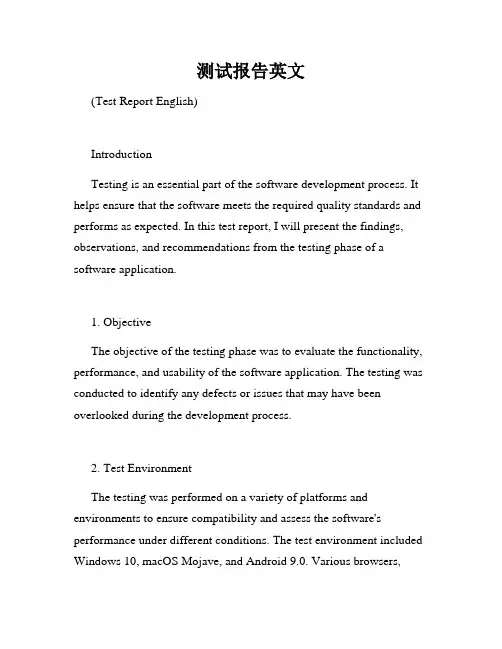 测试报告英文

(Test Report English)

Introduction

Testing is an essential part of the software development process. It helps ensure that the software meets the required quality standards and performs as expected. In this test report, I will present the findings, observations, and recommendations from the testing phase of a software application.

1. Objective

The objective of the testing phase was to evaluate the functionality, performance, and usability of the software application. The testing was conducted to identify any defects or issues that may have been overlooked during the development process.

2. Test Environment

The testing was performed on a variety of platforms and environments to ensure compatibility and assess the software's performance under different conditions. The test environment included Windows 10, macOS Mojave, and Android 9.0. Various browsers,